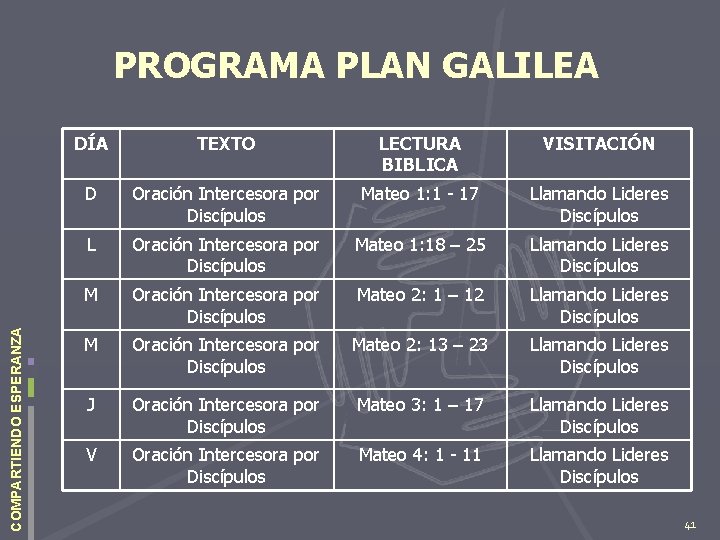 PROGRAMA PLAN GALILEA

| DÍA | TEXTO | LECTURA BIBLICA | VISITACIÓN |
|---|---|---|---|
| D | Oración Intercesora por Discípulos | Mateo 1:1 - 17 | Llamando Lideres Discípulos |
| L | Oración Intercesora por Discípulos | Mateo 1:18 – 25 | Llamando Lideres Discípulos |
| M | Oración Intercesora por Discípulos | Mateo 2: 1 – 12 | Llamando Lideres Discípulos |
| M | Oración Intercesora por Discípulos | Mateo 2: 13 – 23 | Llamando Lideres Discípulos |
| J | Oración Intercesora por Discípulos | Mateo 3: 1 – 17 | Llamando Lideres Discípulos |
| V | Oración Intercesora por Discípulos | Mateo 4: 1 - 11 | Llamando Lideres Discípulos |

COMPARTIENDO ESPERANZA

41